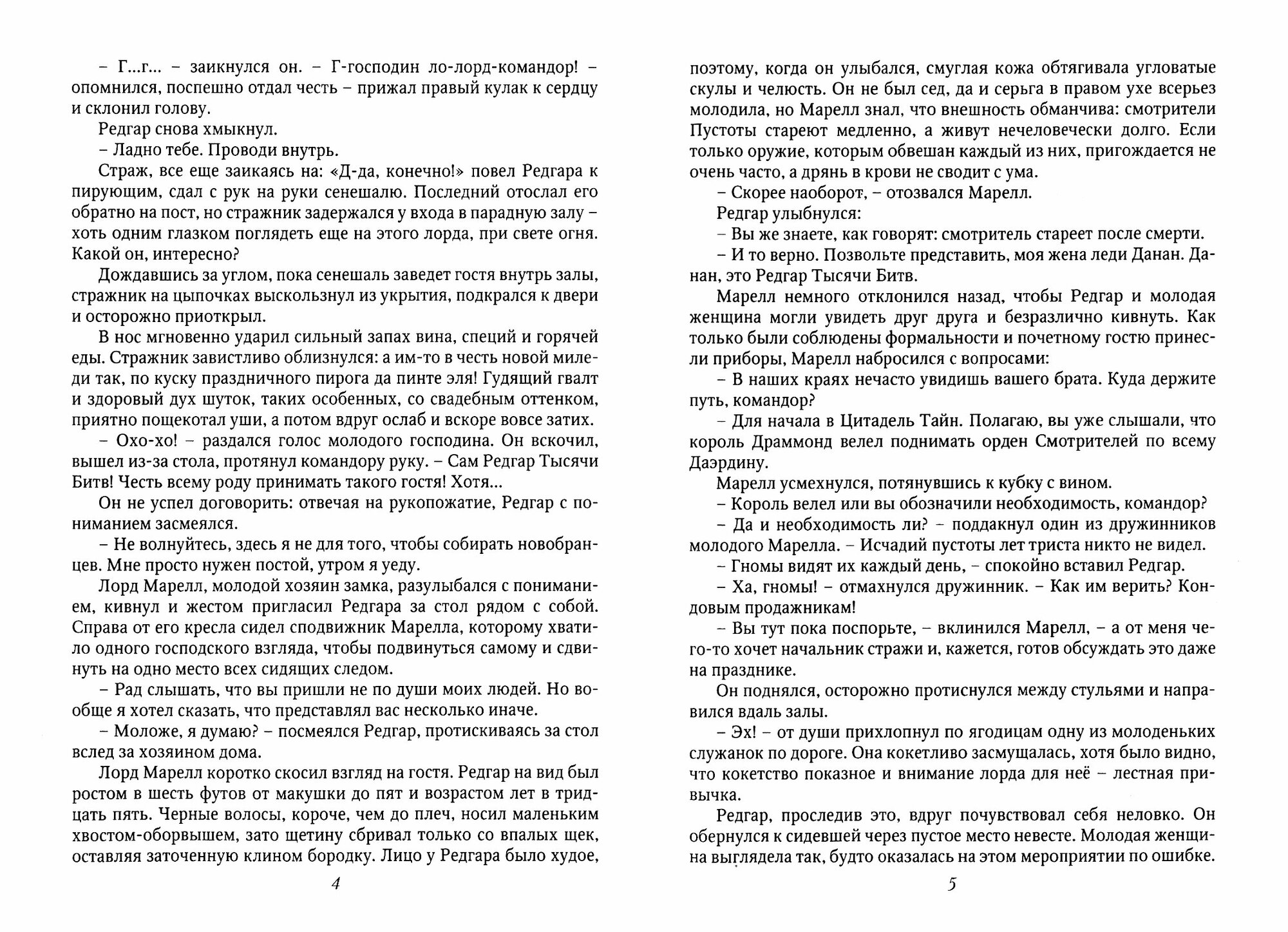 – Г...г... – заикнулся он. – Г-господин ло-лорд-командор! – опомнился, поспешно отдал честь – прижал правый кулак к сердцу и склонил голову.

Редгар снова хмыкнул.

– Ладно тебе. Проводи внутрь.

Страж, все еще заикаясь на: «Д-да, конечно!» повел Редгара к пирующим, сдал с рук на руки сенешалю. Последний отослал его обратно на пост, но стражник задержался у входа в парадную залу – хоть одним глазком поглядеть еще на этого лорда, при свете огня. Какой он, интересно?

Дождавшись за углом, пока сенешаль заведет гостя внутрь залы, стражник на цыпочках выскользнул из укрытия, подкрался к двери и осторожно приоткрыл.

В нос мгновенно ударил сильный запах вина, специй и горячей еды. Стражник завистливо облизнулся: а им-то в честь новой миледи так, по куску праздничного пирога да пинте эля! Гудящий гвалт и здоровый дух шуток, таких особенных, со свадебным оттенком, приятно пощекотал уши, а потом вдруг ослаб и вскоре вовсе затих.

– Охо-хо! – раздался голос молодого господина. Он вскочил, вышел из-за стола, протянул командору руку. – Сам Редгар Тысячи Битв! Честь всему роду принимать такого гостя! Хотя...

Он не успел договорить: отвечая на рукопожатие, Редгар с пониманием засмеялся.

– Не волнуйтесь, здесь я не для того, чтобы собирать новобранцев. Мне просто нужен постой, утром я уеду.

Лорд Марелл, молодой хозяин замка, разулыбался с пониманием, кивнул и жестом пригласил Редгара за стол рядом с собой. Справа от его кресла сидел сподвижник Марелла, которому хватило одного господского взгляда, чтобы подвинуться самому и сдвинуть на одно место всех сидящих следом.

– Рад слышать, что вы пришли не по души моих людей. Но вообще я хотел сказать, что представлял вас несколько иначе.

– Моложе, я думаю? – посмеялся Редгар, протискиваясь за стол вслед за хозяином дома.

Лорд Марелл коротко скосил взгляд на гостя. Редгар на вид был ростом в шесть футов от макушки до пят и возрастом лет в тридцать пять. Черные волосы, короче, чем до плеч, носил маленьким хвостом-оборвышем, зато щетину сбривал только со впалых щек, оставляя заточенную клином бородку. Лицо у Редгара было худое,

4

поэтому, когда он улыбался, смуглая кожа обтягивала угловатые скулы и челюсть. Он не был сед, да и серьга в правом ухе всерьез молодила, но Марелл знал, что внешность обманчива: смотрители Пустоты стареют медленно, а живут нечеловечески долго. Если только оружие, которым обвешан каждый из них, пригождается не очень часто, а дрянь в крови не сводит с ума.

– Скорее наоборот, – отозвался Марелл.

Редгар улыбнулся:

– Вы же знаете, как говорят: смотритель стареет после смерти.

– И то верно. Позвольте представить, моя жена леди Данан. Данан, это Редгар Тысячи Битв.

Марелл немного отклонился назад, чтобы Редгар и молодая женщина могли увидеть друг друга и безразлично кивнуть. Как только были соблюдены формальности и почетному гостю принесли приборы, Марелл набросился с вопросами:

– В наших краях нечасто увидишь вашего брата. Куда держите путь, командор?

– Для начала в Цитадель Тайн. Полагаю, вы уже слышали, что король Драммонд велел поднимать орден Смотрителей по всему Даэрдину.

Марелл усмехнулся, потянувшись к кубку с вином.

– Король велел или вы обозначили необходимость, командор?

– Да и необходимость ли? – поддакнул один из дружинников молодого Марелла. – Исчадий пустоты лет триста никто не видел.

– Гномы видят их каждый день, – спокойно вставил Редгар.

– Ха, гномы! – отмахнулся дружинник. – Как им верить? Кондовым продажникам!

– Вы тут пока поспорьте, – вклинился Марелл, – а от меня чего-то хочет начальник стражи и, кажется, готов обсуждать это даже на празднике.

Он поднялся, осторожно протиснулся между стульями и направился вдаль залы.

– Эх! – от души прихлопнул по ягодицам одну из молоденьких служанок по дороге. Она кокетливо засмущалась, хотя было видно, что кокетство показное и внимание лорда для неё – лестная привычка.

Редгар, проследив это, вдруг почувствовал себя неловко. Он обернулся к сидевшей через пустое место невесте. Молодая женщина выглядела так, будто оказалась на этом мероприятии по ошибке.

5